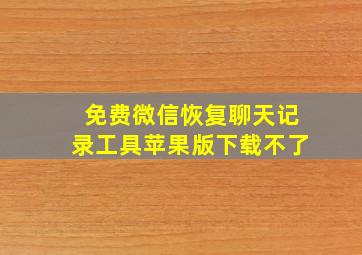 免费微信恢复聊天记录工具苹果版下载不了